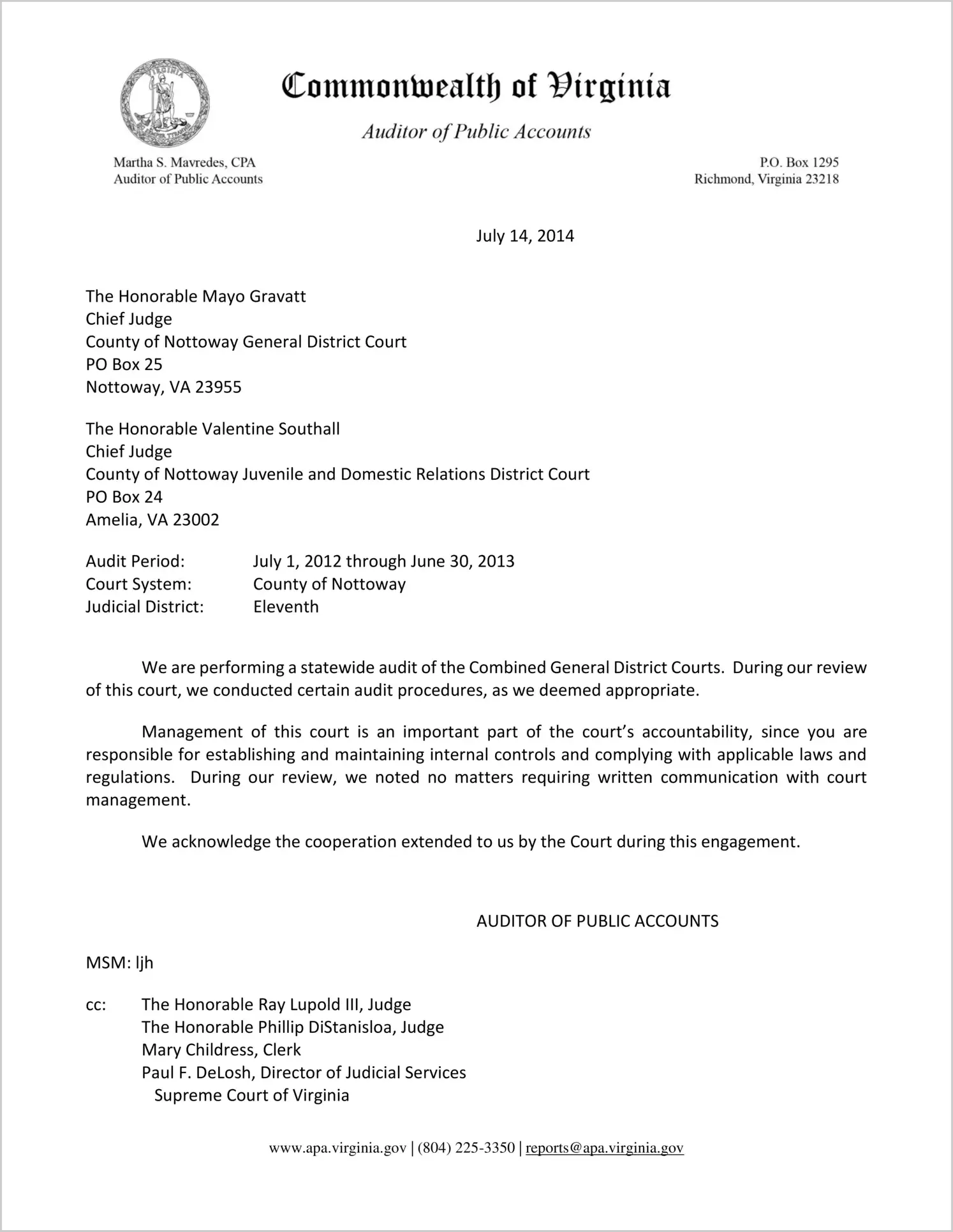 Commonwealth of Virginia

Auditor of Public Accounts

Martha S. Mavredes, CPA
Auditor of Public Accounts

P.O. Box 1295
Richmond, Virginia 23218

July 14, 2014

The Honorable Mayo Gravatt
Chief Judge
County of Nottoway General District Court
PO Box 25
Nottoway, VA 23955

The Honorable Valentine Southall
Chief Judge
County of Nottoway Juvenile and Domestic Relations District Court
PO Box 24
Amelia, VA 23002

Audit Period: July 1, 2012 through June 30, 2013
Court System: County of Nottoway
Judicial District: Eleventh

We are performing a statewide audit of the Combined General District Courts. During our review of this court, we conducted certain audit procedures, as we deemed appropriate.

Management of this court is an important part of the court's accountability, since you are responsible for establishing and maintaining internal controls and complying with applicable laws and regulations. During our review, we noted no matters requiring written communication with court management.

We acknowledge the cooperation extended to us by the Court during this engagement.

AUDITOR OF PUBLIC ACCOUNTS

MSM: ljh

cc: The Honorable Ray Lupold III, Judge
The Honorable Phillip DiStanisloa, Judge
Mary Childress, Clerk
Paul F. DeLosh, Director of Judicial Services
Supreme Court of Virginia

www.apa.virginia.gov | (804) 225-3350 | reports@apa.virginia.gov